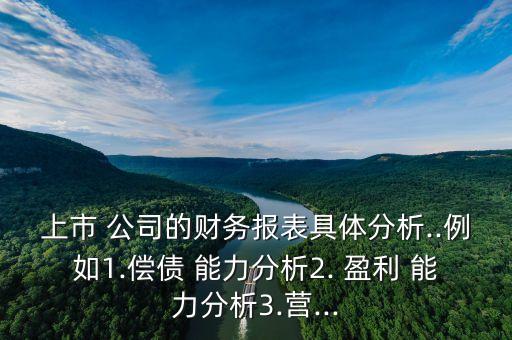 上市 公司的财务报表具体分析..例如1.偿债 能力分析2. 盈利 能力分析3.营...